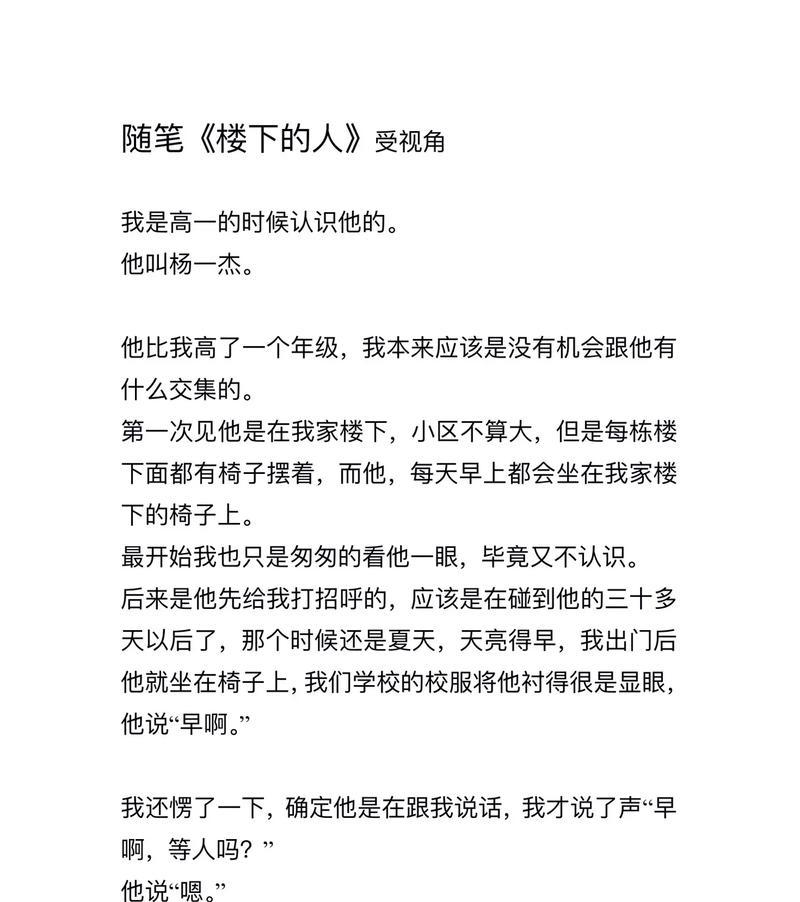 随笔《楼下的人》受视角

我是高一的时候认识他的。
他叫杨一杰。

他比我高了一个年级，我本来应该是没有机会跟他有什么交集的。
第一次见他是在我家楼下，小区不算大，但是每栋楼下面都有椅子摆着，而他，每天早上都会坐在我家楼下的椅子上。
最开始我也只是匆匆的看他一眼，毕竟又不认识。
后来是他先给我打招呼的，应该是在碰到他的三十多天以后了，那个时候还是夏天，天亮得早，我出门后他就坐在椅子上，我们学校的校服将他衬得很是显眼，他说“早啊。”

我还愣了一下，确定他是在跟我说话，我才说了声“早啊，等人吗？”
他说“嗯。”